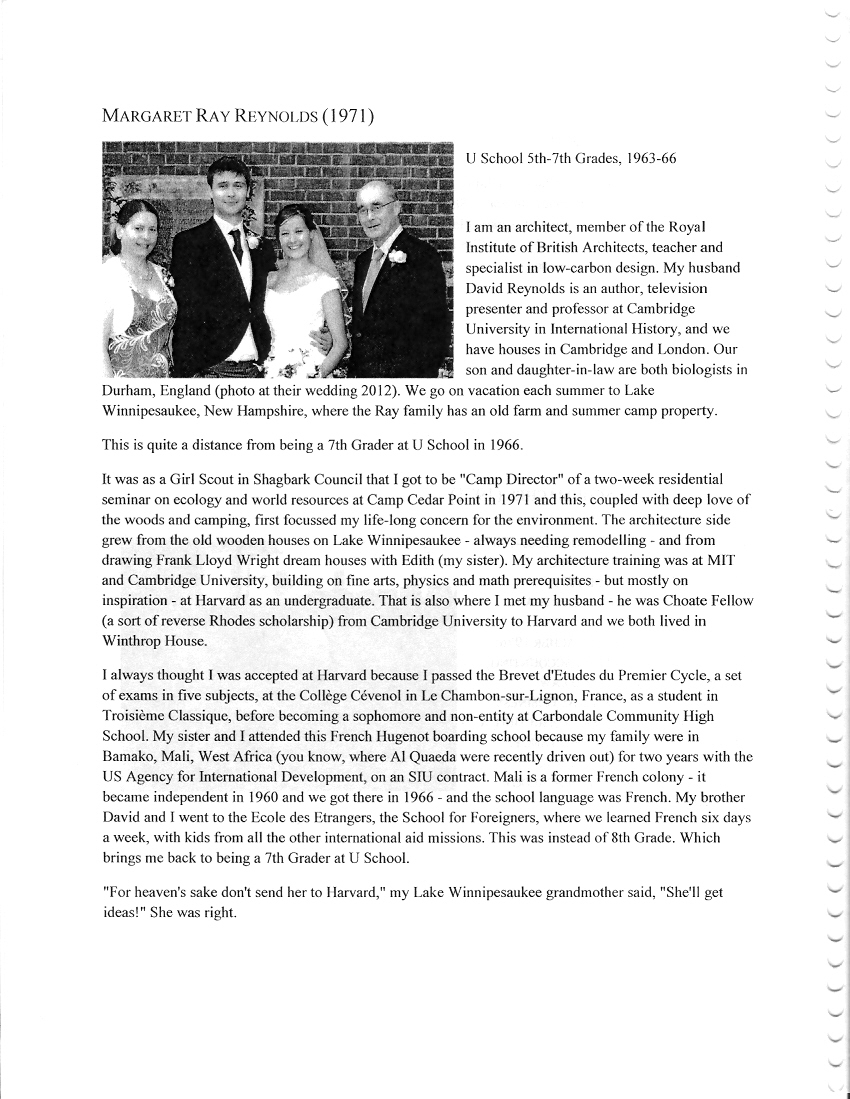 MARGARET RAY REYNOLDS (1971)

U School 5th-7th Grades, 1963-66

I am an architect, member of the Royal Institute of British Architects, teacher and specialist in low-carbon design. My husband David Reynolds is an author, television presenter and professor at Cambridge University in International History, and we have houses in Cambridge and London. Our son and daughter-in-law are both biologists in Durham, England (photo at their wedding 2012). We go on vacation each summer to Lake Winnipesaukee, New Hampshire, where the Ray family has an old farm and summer camp property.

This is quite a distance from being a 7th Grader at U School in 1966.

It was as a Girl Scout in Shagbark Council that I got to be "Camp Director" of a two-week residential seminar on ecology and world resources at Camp Cedar Point in 1971 and this, coupled with deep love of the woods and camping, first focussed my life-long concern for the environment. The architecture side grew from the old wooden houses on Lake Winnipesaukee - always needing remodelling - and from drawing Frank Lloyd Wright dream houses with Edith (my sister). My architecture training was at MIT and Cambridge University, building on fine arts, physics and math prerequisites - but mostly on inspiration - at Harvard as an undergraduate. That is also where I met my husband - he was Choate Fellow (a sort of reverse Rhodes scholarship) from Cambridge University to Harvard and we both lived in Winthrop House.

I always thought I was accepted at Harvard because I passed the Brevet d'Etudes du Premier Cycle, a set of exams in five subjects, at the Collège Cévenol in Le Chambon-sur-Lignon, France, as a student in Troisième Classique, before becoming a sophomore and non-entity at Carbondale Community High School. My sister and I attended this French Hugenot boarding school because my family were in Bamako, Mali, West Africa (you know, where Al Quaeda were recently driven out) for two years with the US Agency for International Development, on an SIU contract. Mali is a former French colony - it became independent in 1960 and we got there in 1966 - and the school language was French. My brother David and I went to the Ecole des Etrangers, the School for Foreigners, where we learned French six days a week, with kids from all the other international aid missions. This was instead of 8th Grade. Which brings me back to being a 7th Grader at U School.

"For heaven's sake don't send her to Harvard," my Lake Winnipesaukee grandmother said, "She'll get ideas!" She was right.